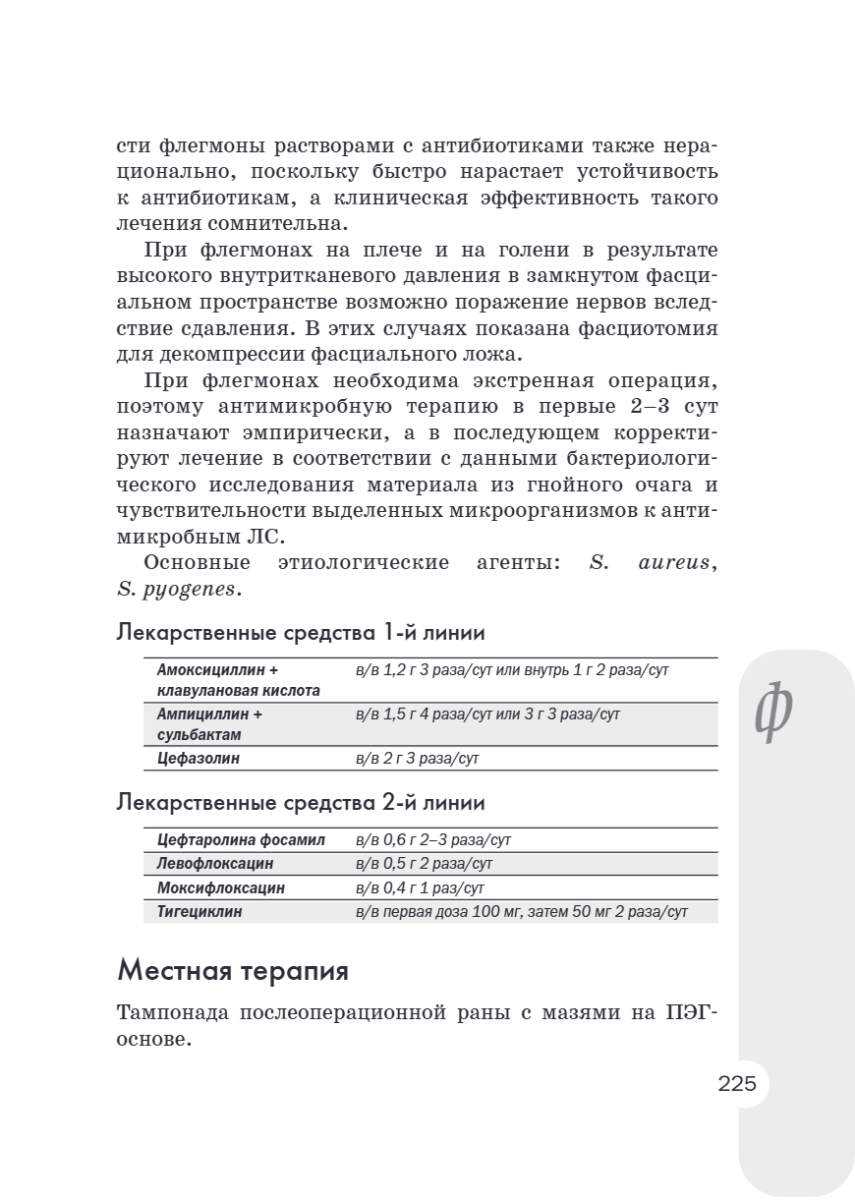 сти флегмоны растворами с антибиотиками также нерационально, поскольку быстро нарастает устойчивость к антибиотикам, а клиническая эффективность такого лечения сомнительна.

При флегмонах на плече и на голени в результате высокого внутритканевого давления в замкнутом фасциальном пространстве возможно поражение нервов вследствие сдавления. В этих случаях показана фасциотомия для декомпрессии фасциального ложа.

При флегмонах необходима экстренная операция, поэтому антимикробную терапию в первые 2–3 сут назначают эмпирически, а в последующем корректируют лечение в соответствии с данными бактериологического исследования материала из гнойного очага и чувствительности выделенных микроорганизмов к антимикробным ЛС.

Основные этиологические агенты: S. aureus, S. pyogenes.

Лекарственные средства 1-й линии

| Амоксициллин + клавулановая кислота | в/в 1,2 г 3 раза/сут или внутрь 1 г 2 раза/сут |
|---|---|
| Ампициллин + сульбактам | в/в 1,5 г 4 раза/сут или 3 г 3 раза/сут |
| Цефазолин | в/в 2 г 3 раза/сут |

Лекарственные средства 2-й линии

| Цефтаролина фосамил | в/в 0,6 г 2–3 раза/сут |
|---|---|
| Левофлоксацин | в/в 0,5 г 2 раза/сут |
| Моксифлоксацин | в/в 0,4 г 1 раз/сут |
| Тигециклин | в/в первая доза 100 мг, затем 50 мг 2 раза/сут |

Местная терапия

Тампонада послеоперационной раны с мазями на ПЭГ-основе.

ф

225